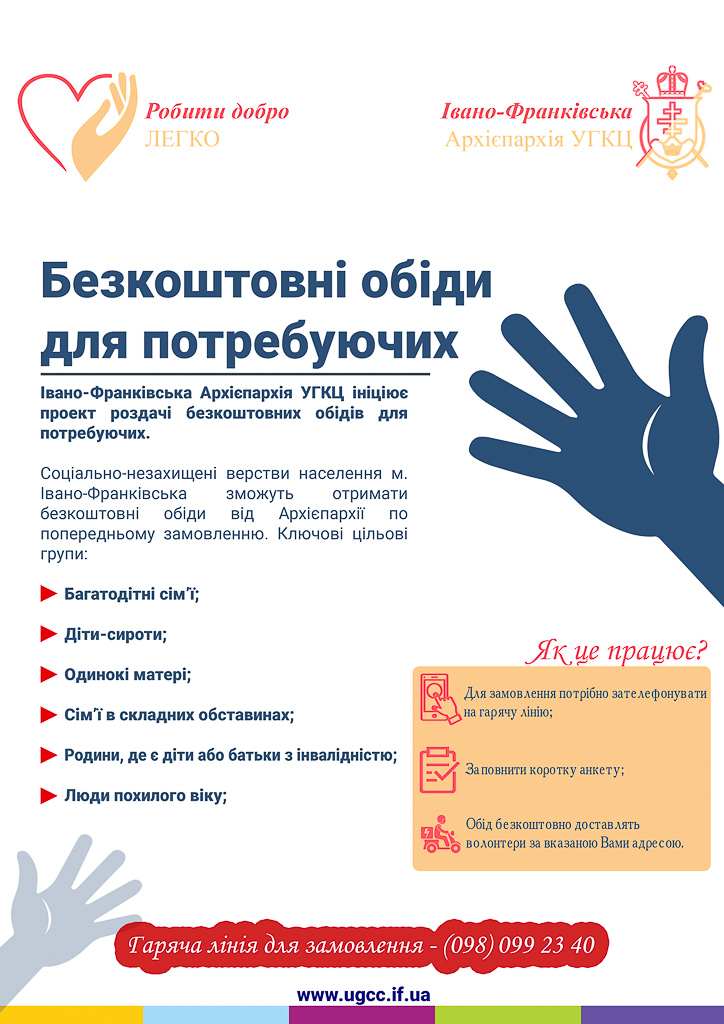 Робити добро
ЛЕГКО

Івано-Франківська
Архієпархія УГКЦ

Безкоштовні обіди для потребуючих

Івано-Франківська Архієпархія УГКЦ ініціює проект роздачі безкоштовних обідів для потребуючих.

Соціально-незахищені верстви населення м. Івано-Франківська зможуть отримати безкоштовні обіди від Архієпархії по попередньому замовленню. Ключові цільові групи:

▶ Багатодітні сім'ї;

▶ Діти-сироти;

▶ Одинокі матері;

▶ Сім'ї в складних обставинах;

▶ Родини, де є діти або батьки з інвалідністю;

▶ Люди похилого віку;

Як це працює?

Для замовлення потрібно зателефонувати на гарячу лінію;

Заповнити коротку анкету;

Обід безкоштовно доставлять волонтери за вказаною Вами адресою.

Гаряча лінія для замовлення - (098) 099 23 40

www.ugcc.if.ua